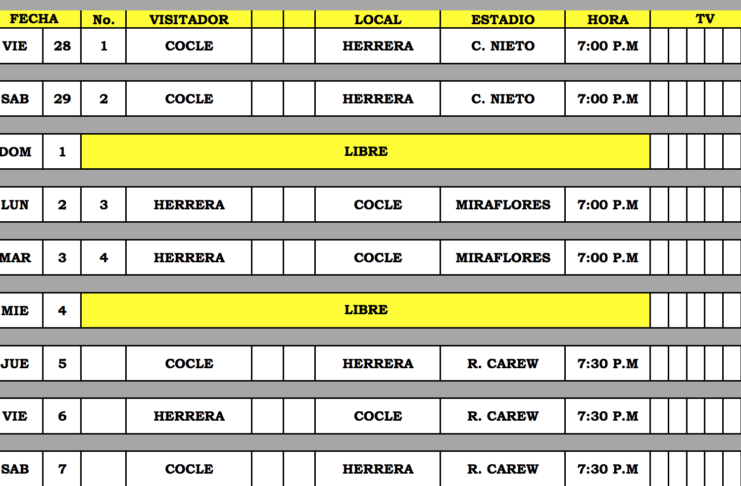 | FECHA | | No. | VISITADOR | | | LOCAL | ESTADIO | HORA | TV |
|---|---|---|---|---|---|---|---|---|---|
| VIE | 28 | 1 | COCLE | | | HERRERA | C. NIETO | 7:00 P.M | |
| SAB | 29 | 2 | COCLE | | | HERRERA | C. NIETO | 7:00 P.M | |
| DOM | 1 | LIBRE | | | | | | | |
| LUN | 2 | 3 | HERRERA | | | COCLE | MIRAFLORES | 7:00 P.M | |
| MAR | 3 | 4 | HERRERA | | | COCLE | MIRAFLORES | 7:00 P.M | |
| MIE | 4 | LIBRE | | | | | | | |
| JUE | 5 | | COCLE | | | HERRERA | R. CAREW | 7:30 P.M | |
| VIE | 6 | | HERRERA | | | COCLE | R. CAREW | 7:30 P.M | |
| SAB | 7 | | COCLE | | | HERRERA | R. CAREW | 7:30 P.M | |